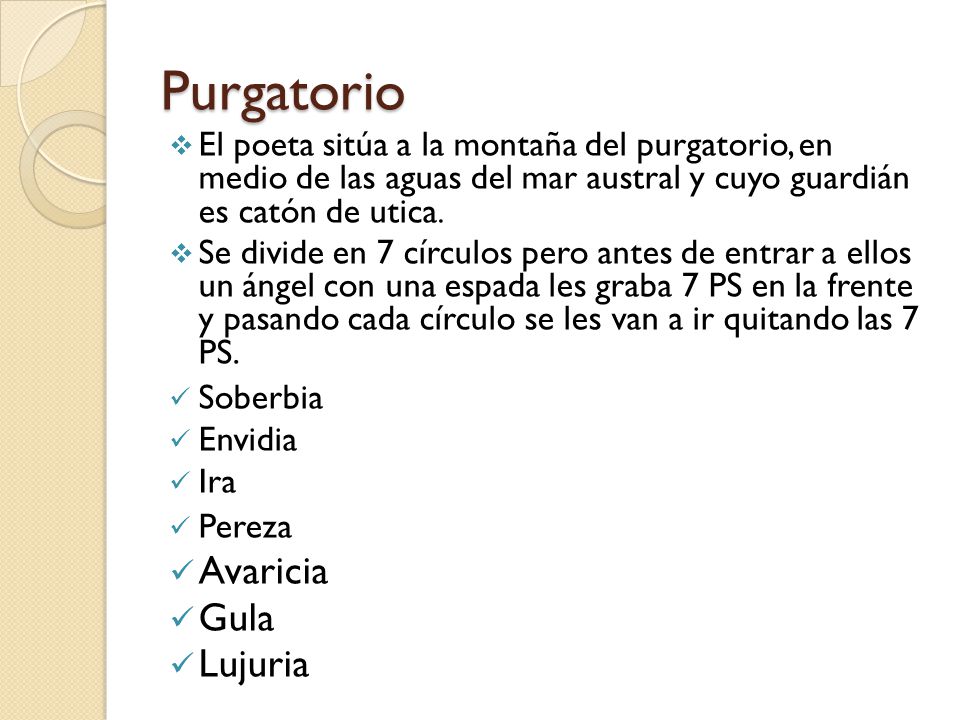 Purgatorio

❖ El poeta sitúa a la montaña del purgatorio, en medio de las aguas del mar austral y cuyo guardián es catón de utica.

❖ Se divide en 7 círculos pero antes de entrar a ellos un ángel con una espada les graba 7 PS en la frente y pasando cada círculo se les van a ir quitando las 7 PS.

✓ Soberbia
✓ Envidia
✓ Ira
✓ Pereza
✓ Avaricia
✓ Gula
✓ Lujuria